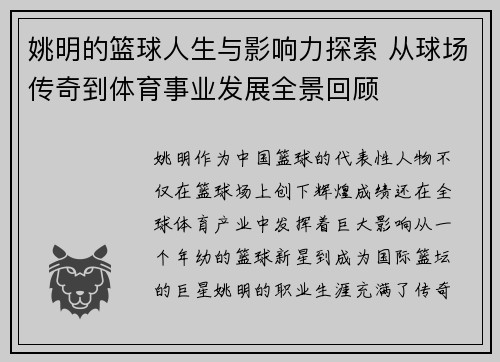 姚明的篮球人生与影响力探索 从球场传奇到体育事业发展全景回顾

姚明作为中国篮球的代表性人物不仅在篮球场上创下辉煌成绩还在全球体育产业中发挥着巨大影响从一个年幼的篮球新星到成为国际篮坛的巨星姚明的职业生涯充满了传奇